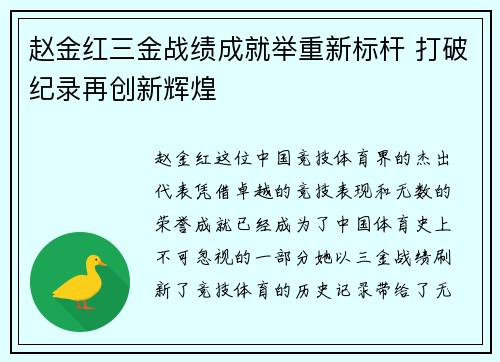 赵金红三金战绩成就举重新标杆 打破纪录再创新辉煌

赵金红这位中国竞技体育界的杰出代表凭借卓越的竞技表现和无数的荣誉成就已经成为了中国体育史上不可忽视的一部分她以三金战绩刷新了竞技体育的历史记录带给了无